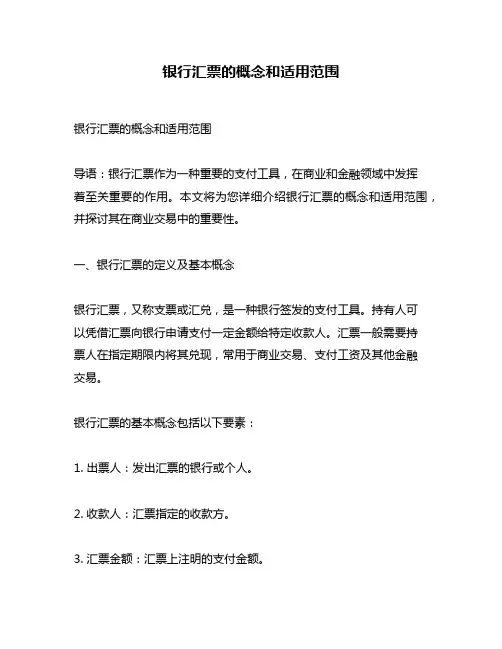 银行汇票的概念和适用范围

银行汇票的概念和适用范围

导语：银行汇票作为一种重要的支付工具，在商业和金融领域中发挥着至关重要的作用。本文将为您详细介绍银行汇票的概念和适用范围，并探讨其在商业交易中的重要性。

一、银行汇票的定义及基本概念

银行汇票，又称支票或汇兑，是一种银行签发的支付工具。持有人可以凭借汇票向银行申请支付一定金额给特定收款人。汇票一般需要持票人在指定期限内将其兑现，常用于商业交易、支付工资及其他金融交易。

银行汇票的基本概念包括以下要素：

1. 出票人：发出汇票的银行或个人。

2. 收款人：汇票指定的收款方。

3. 汇票金额：汇票上注明的支付金额。